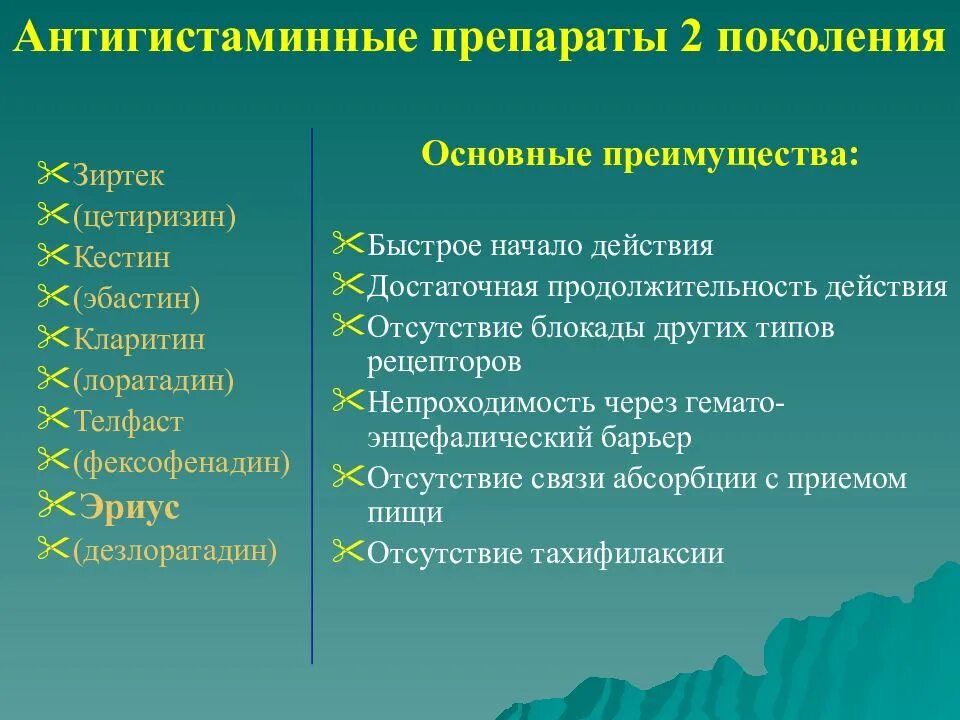 Антигистаминные препараты 2 поколения

Зиртек
(цетиризин)
Кестин
(эбастин)
Кларитин
(лоратадин)
Телфаст
(фексофенадин)
Эриус
(дезлоратадин)

Основные преимущества:

Быстрое начало действия
Достаточная продолжительность действия
Отсутствие блокады других типов рецепторов
Непроходимость через гемато-энцефалический барьер
Отсутствие связи абсорбции с приемом пищи
Отсутствие тахифилаксии